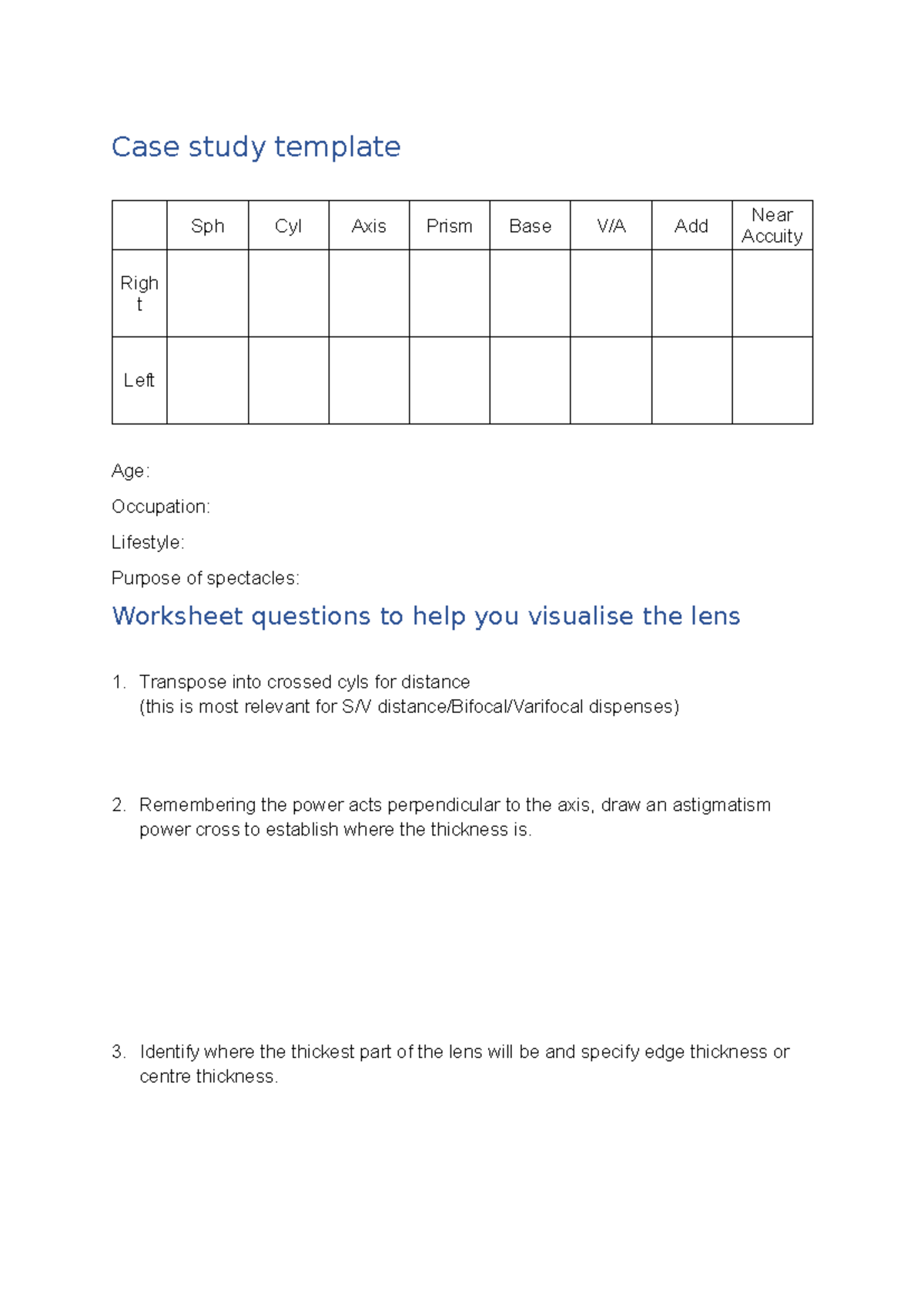 Case study template

|  | Sph | Cyl | Axis | Prism | Base | V/A | Add | Near Accuity |
|---|---|---|---|---|---|---|---|---|
| Right |  |  |  |  |  |  |  |  |
| Left |  |  |  |  |  |  |  |  |

Age:

Occupation:

Lifestyle:

Purpose of spectacles:

Worksheet questions to help you visualise the lens

1. Transpose into crossed cyls for distance
(this is most relevant for S/V distance/Bifocal/Varifocal dispenses)

2. Remembering the power acts perpendicular to the axis, draw an astigmatism power cross to establish where the thickness is.

3. Identify where the thickest part of the lens will be and specify edge thickness or centre thickness.